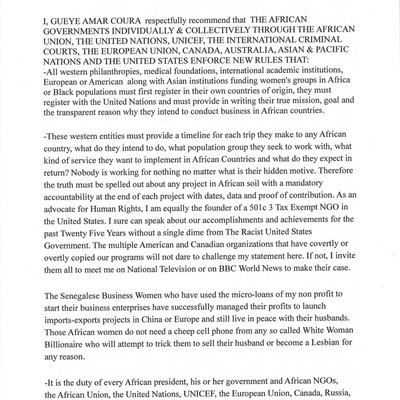 I, GUEYE AMAR COURA respectfully recommend that THE AFRICAN GOVERNMENTS INDIVIDUALLY & COLLECTIVELY THROUGH THE AFRICAN UNION, THE UNITED NATIONS, UNICEF, THE INTERNATIONAL CRIMINAL COURTS, THE EUROPEAN UNION, CANADA, AUSTRALIA, ASIAN & PACIFIC NATIONS AND THE UNITED STATES ENFORCE NEW RULES THAT:
-All western philanthropies, medical foundations, international academic institutions, European or American along with Asian institutions funding women's groups in Africa or Black populations must first register in their own countries of origin, they must register with the United Nations and must provide in writing their true mission, goal and the transparent reason why they intend to conduct business in African countries.

-These western entities must provide a timeline for each trip they make to any African country, what do they intend to do, what population group they seek to work with, what kind of service they want to implement in African Countries and what do they expect in return? Nobody is working for nothing no matter what is their hidden motive. Therefore the truth must be spelled out about any project in African soil with a mandatory accountability at the end of each project with dates, data and proof of contribution. As an advocate for Human Rights, I am equally the founder of a 501c 3 Tax Exempt NGO in the United States. I sure can speak about our accomplishments and achievements for the past Twenty Five Years without a single dime from The Racist United States Government. The multiple American and Canadian organizations that have covertly or overtly copied our programs will not dare to challenge my statement here. If not, I invite them all to meet me on National Television or on BBC World News to make their case.

The Senegalese Business Women who have used the micro-loans of my non profit to start their business enterprises have successfully managed their profits to launch imports-exports projects in China or Europe and still live in peace with their husbands. Those African women do not need a cheep cell phone from any so called White Woman Billionaire who will attempt to trick them to sell their husband or become a Lesbian for any reason.

-It is the duty of every African president, his or her government and African NGOs, the African Union, the United Nations, UNICEF, the European Union, Canada, Russia,